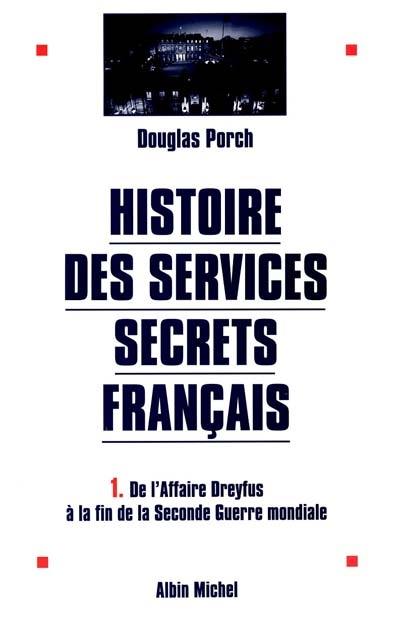 Douglas Porch

HISTOIRE DES SERVICES SECRETS FRANÇAIS

1. De l'Affaire Dreyfus à la fin de la Seconde Guerre mondiale

Albin Michel